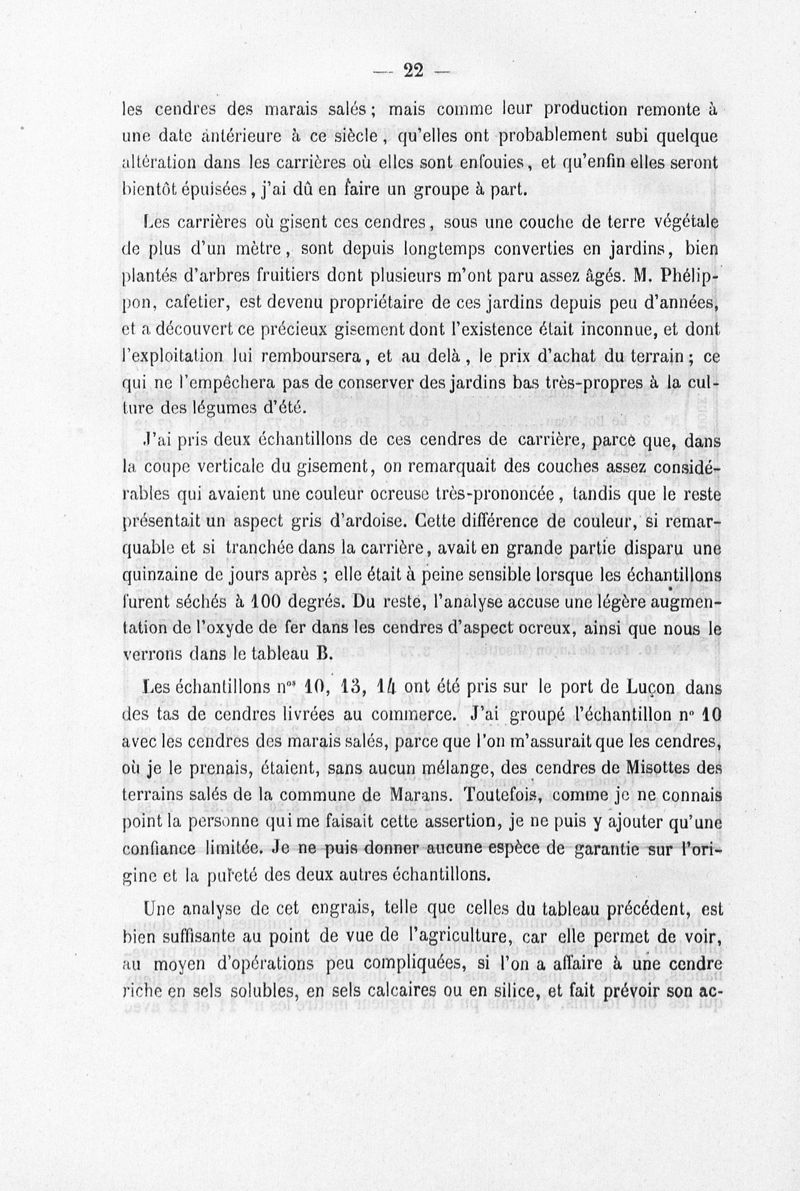 — 22 —

les cendres des marais salés ; mais comme leur production remonte à une date antérieure à ce siècle, qu'elles ont probablement subi quelque altération dans les carrières où elles sont enfouies, et qu'enfin elles seront bientôt épuisées, j'ai dû en faire un groupe à part.

Les carrières où gisent ces cendres, sous une couche de terre végétale de plus d'un mètre, sont depuis longtemps converties en jardins, bien plantés d'arbres fruitiers dont plusieurs m'ont paru assez âgés. M. Phélippon, cafetier, est devenu propriétaire de ces jardins depuis peu d'années, et a découvert ce précieux gisement dont l'existence était inconnue, et dont l'exploitation lui remboursera, et au delà, le prix d'achat du terrain ; ce qui ne l'empêchera pas de conserver des jardins bas très-propres à la culture des légumes d'été.

J'ai pris deux échantillons de ces cendres de carrière, parce que, dans la coupe verticale du gisement, on remarquait des couches assez considérables qui avaient une couleur ocreuse très-prononcée, tandis que le reste présentait un aspect gris d'ardoise. Cette différence de couleur, si remarquable et si tranchée dans la carrière, avait en grande partie disparu une quinzaine de jours après ; elle était à peine sensible lorsque les échantillons furent séchés à 100 degrés. Du reste, l'analyse accuse une légère augmentation de l'oxyde de fer dans les cendres d'aspect ocreux, ainsi que nous le verrons dans le tableau B.

Les échantillons n$^{os}$ 10, 13, 14 ont été pris sur le port de Luçon dans des tas de cendres livrées au commerce. J'ai groupé l'échantillon n° 10 avec les cendres des marais salés, parce que l'on m'assurait que les cendres, où je le prenais, étaient, sans aucun mélange, des cendres de Misottes des terrains salés de la commune de Marans. Toutefois, comme je ne connais point la personne qui me faisait cette assertion, je ne puis y ajouter qu'une confiance limitée. Je ne puis donner aucune espèce de garantie sur l'origine et la pureté des deux autres échantillons.

Une analyse de cet engrais, telle que celles du tableau précédent, est bien suffisante au point de vue de l'agriculture, car elle permet de voir, au moyen d'opérations peu compliquées, si l'on a affaire à une cendre riche en sels solubles, en sels calcaires ou en silice, et fait prévoir son ac-